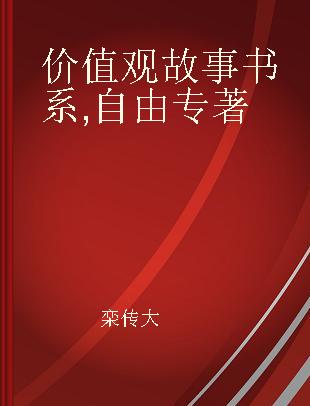 价值观故事书系,自由专著

栾传大